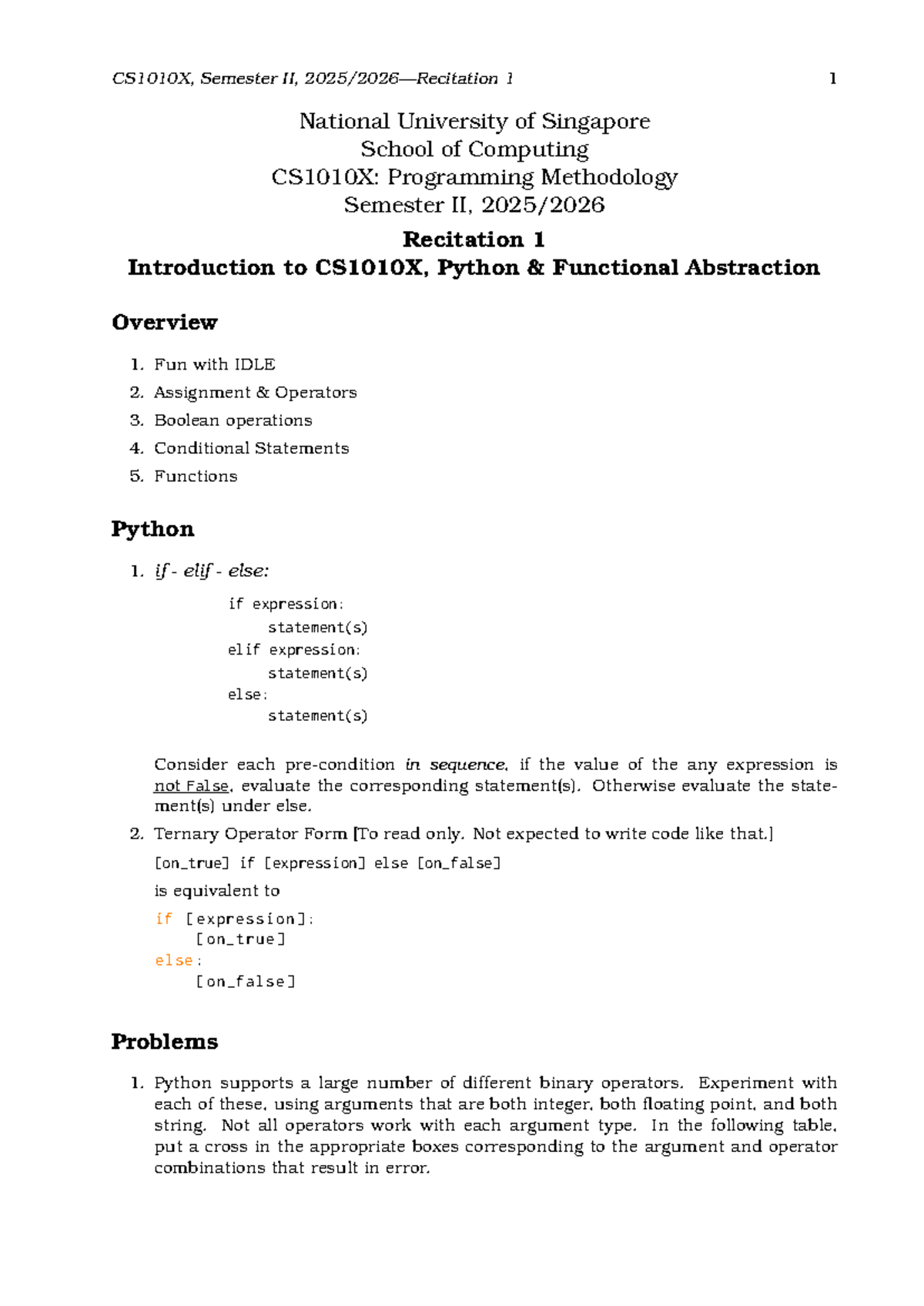 CS1010X, Semester II, 2025/2026—Recitation 1 1

National University of Singapore
School of Computing
CS1010X: Programming Methodology
Semester II, 2025/2026

Recitation 1
Introduction to CS1010X, Python & Functional Abstraction

Overview

1. Fun with IDLE
2. Assignment & Operators
3. Boolean operations
4. Conditional Statements
5. Functions

Python

1. if - elif - else:

if expression:
    statement(s)
elif expression:
    statement(s)
else:
    statement(s)

Consider each pre-condition in sequence, if the value of the any expression is not False, evaluate the corresponding statement(s). Otherwise evaluate the statement(s) under else.

2. Ternary Operator Form [To read only. Not expected to write code like that.]

[on_true] if [expression] else [on_false]

is equivalent to

if [expression]:
    [on_true]
else:
    [on_false]

Problems

1. Python supports a large number of different binary operators. Experiment with each of these, using arguments that are both integer, both floating point, and both string. Not all operators work with each argument type. In the following table, put a cross in the appropriate boxes corresponding to the argument and operator combinations that result in error.